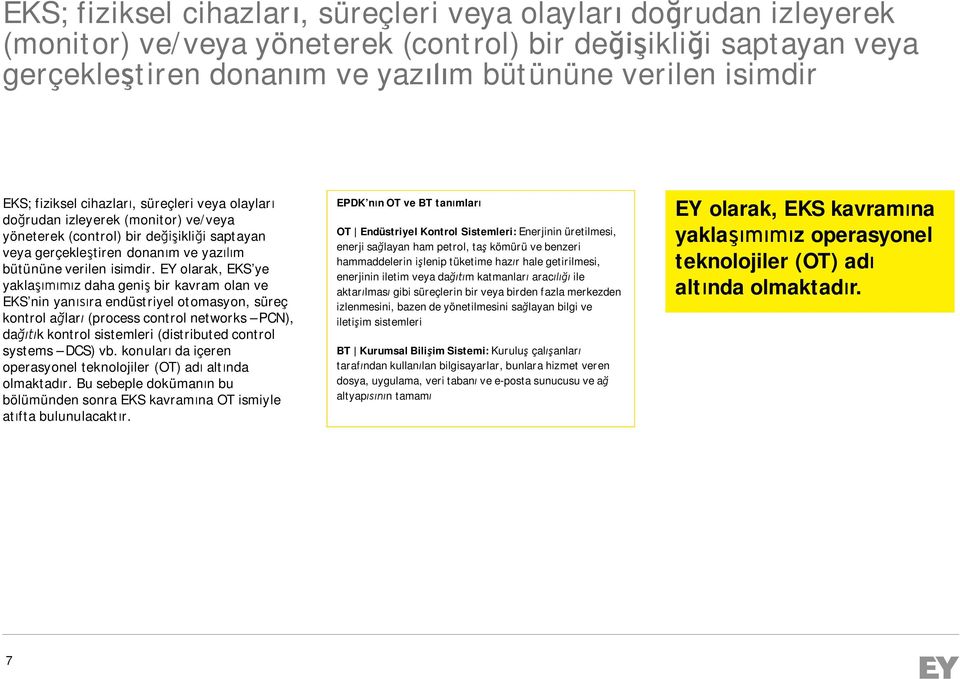 EKS; fiziksel cihazları, süreçleri veya olayları doğrudan izleyerek (monitor) ve/veya yöneterek (control) bir değişikliği saptayan veya gerçekleştiren donanım ve yazılım bütününe verilen isimdir

EKS; fiziksel cihazları, süreçleri veya olayları doğrudan izleyerek (monitor) ve/veya yöneterek (control) bir değişikliği saptayan veya gerçekleştiren donanım ve yazılım bütününe verilen isimdir. EY olarak, EKS'ye yaklaşımımız daha geniş bir kavram olan ve EKS'nin yanısıra endüstriyel otomasyon, süreç kontrol ağları (process control networks – PCN), dağıtık kontrol sistemleri (distributed control systems – DCS) vb. konuları da içeren operasyonel teknolojiler (OT) adı altında olmaktadır. Bu sebeple dokümanın bu bölümünden sonra EKS kavramına OT ismiyle atıfta bulunulacaktır.

EPDK'nın OT ve BT tanımları

OT | Endüstriyel Kontrol Sistemleri: Enerjinin üretilmesi, enerji sağlayan ham petrol, taş kömürü ve benzeri hammaddelerin işlenip tüketime hazır hale getirilmesi, enerjinin iletim veya dağıtım katmanları aracılığı ile aktarılması gibi süreçlerin bir veya birden fazla merkezden izlenmesini, bazen de yönetilmesini sağlayan bilgi ve iletişim sistemleri

BT | Kurumsal Bilişim Sistemi: Kuruluş çalışanları tarafından kullanılan bilgisayarlar, bunlara hizmet veren dosya, uygulama, veri tabanı ve e-posta sunucusu ve ağ altyapısının tamamı

EY olarak, EKS kavramına yaklaşımımız operasyonel teknolojiler (OT) adı altında olmaktadır.

7

EY